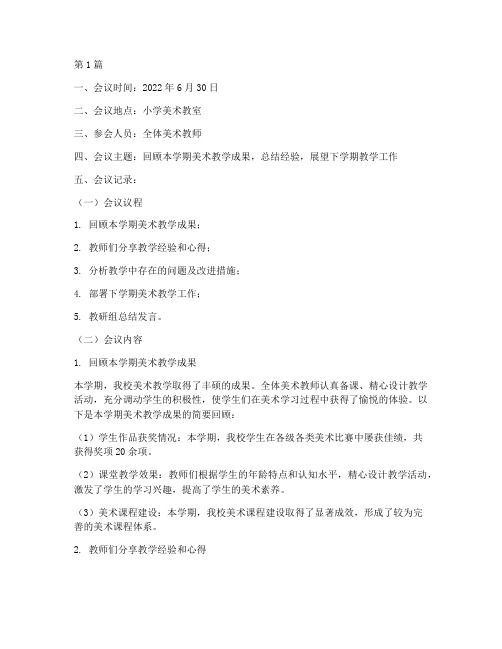 第1篇

一、会议时间：2022年6月30日

二、会议地点：小学美术教室

三、参会人员：全体美术教师

四、会议主题：回顾本学期美术教学成果，总结经验，展望下学期教学工作

五、会议记录：

（一）会议议程

1. 回顾本学期美术教学成果；

2. 教师们分享教学经验和心得；

3. 分析教学中存在的问题及改进措施；

4. 部署下学期美术教学工作；

5. 教研组总结发言。

（二）会议内容

1. 回顾本学期美术教学成果

本学期，我校美术教学取得了丰硕的成果。全体美术教师认真备课、精心设计教学活动，充分调动学生的积极性，使学生们在美术学习过程中获得了愉悦的体验。以下是本学期美术教学成果的简要回顾：

（1）学生作品获奖情况：本学期，我校学生在各级各类美术比赛中屡获佳绩，共获得奖项20余项。

（2）课堂教学效果：教师们根据学生的年龄特点和认知水平，精心设计教学活动，激发了学生的学习兴趣，提高了学生的美术素养。

（3）美术课程建设：本学期，我校美术课程建设取得了显著成效，形成了较为完善的美术课程体系。

2. 教师们分享教学经验和心得